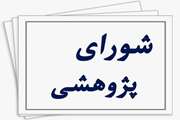 شورای
پژوهشی